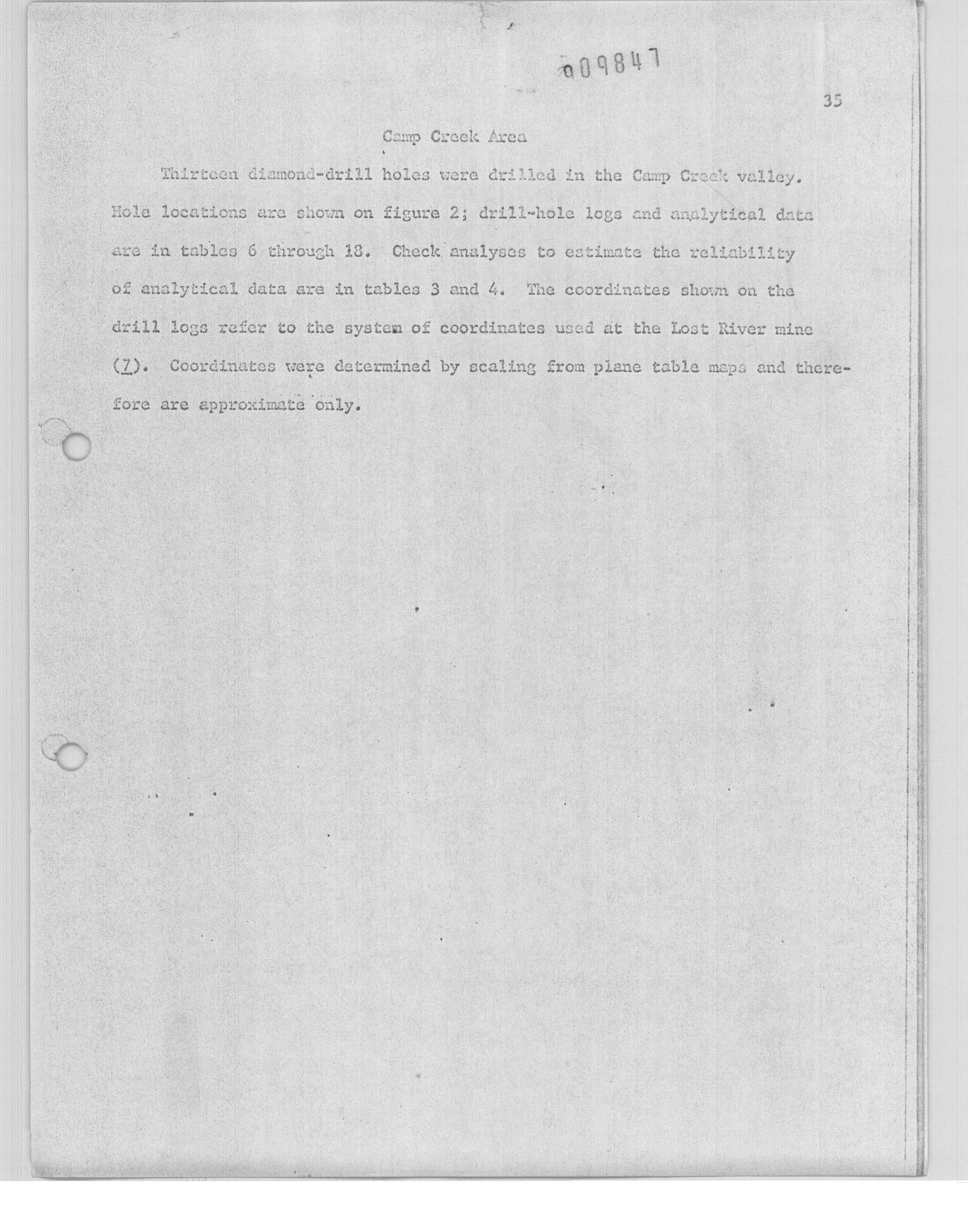 009847

35

Camp Creek Area

Thirteen diamond-drill holes were drilled in the Camp Creek valley. Hole locations are shown on figure 2; drill-hole logs and analytical data are in tables 6 through 18. Check analyses to estimate the reliability of analytical data are in tables 3 and 4. The coordinates shown on the drill logs refer to the system of coordinates used at the Lost River mine (7). Coordinates were determined by scaling from plane table maps and therefore are approximate only.